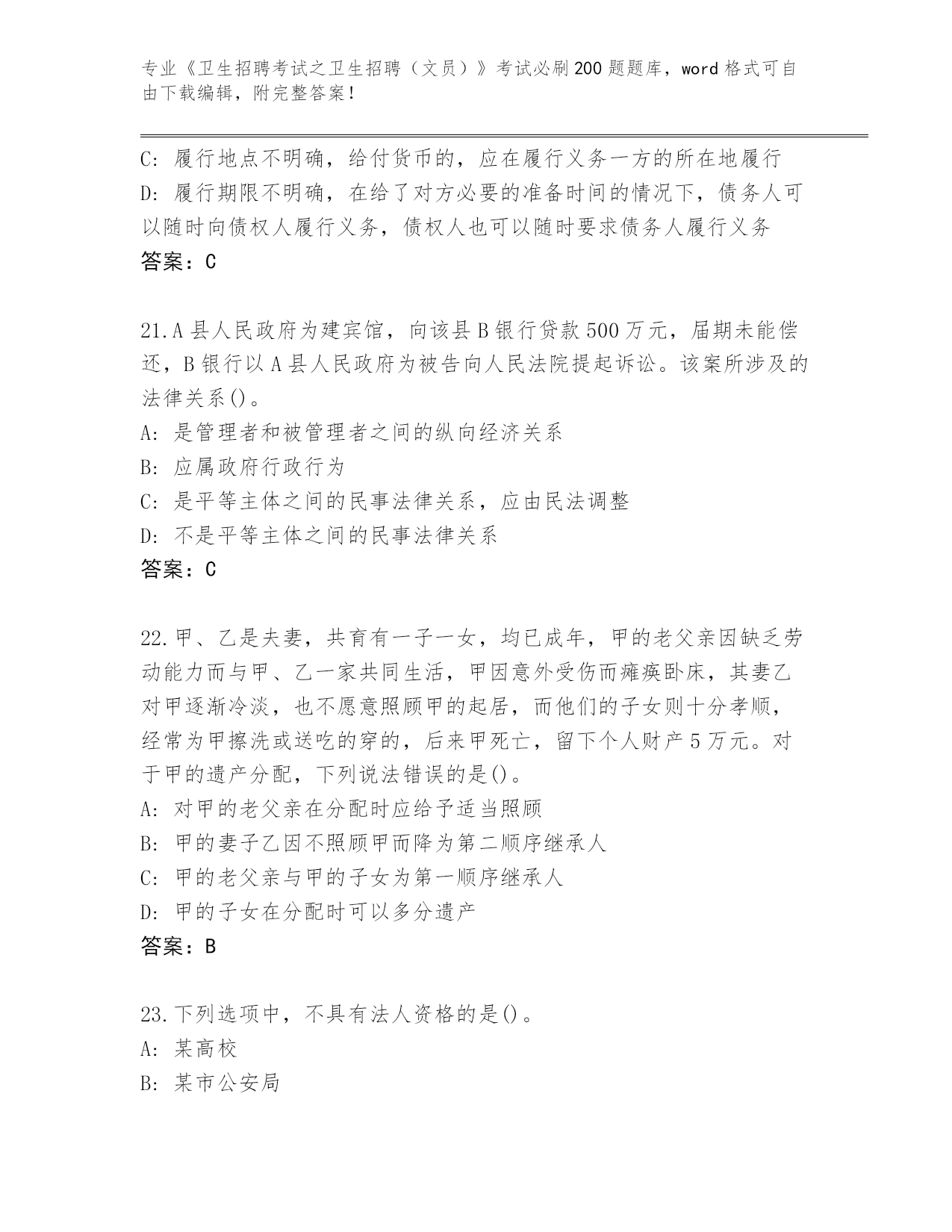 专业《卫生招聘考试之卫生招聘（文员）》考试必刷200题题库，word格式可自由下载编辑，附完整答案！

C: 履行地点不明确，给付货币的，应在履行义务一方的所在地履行
D: 履行期限不明确，在给了对方必要的准备时间的情况下，债务人可以随时向债权人履行义务，债权人也可以随时要求债务人履行义务
答案：C

21.A县人民政府为建宾馆，向该县B银行贷款500万元，届期未能偿还，B银行以A县人民政府为被告向人民法院提起诉讼。该案所涉及的法律关系()。
A: 是管理者和被管理者之间的纵向经济关系
B: 应属政府行政行为
C: 是平等主体之间的民事法律关系，应由民法调整
D: 不是平等主体之间的民事法律关系
答案：C

22.甲、乙是夫妻，共育有一子一女，均已成年，甲的老父亲因缺乏劳动能力而与甲、乙一家共同生活，甲因意外受伤而瘫痪卧床，其妻乙对甲逐渐冷淡，也不愿意照顾甲的起居，而他们的子女则十分孝顺，经常为甲擦洗或送吃的穿的，后来甲死亡，留下个人财产5万元。对于甲的遗产分配，下列说法错误的是()。
A: 对甲的老父亲在分配时应给予适当照顾
B: 甲的妻子乙因不照顾甲而降为第二顺序继承人
C: 甲的老父亲与甲的子女为第一顺序继承人
D: 甲的子女在分配时可以多分遗产
答案：B

23.下列选项中，不具有法人资格的是()。
A: 某高校
B: 某市公安局